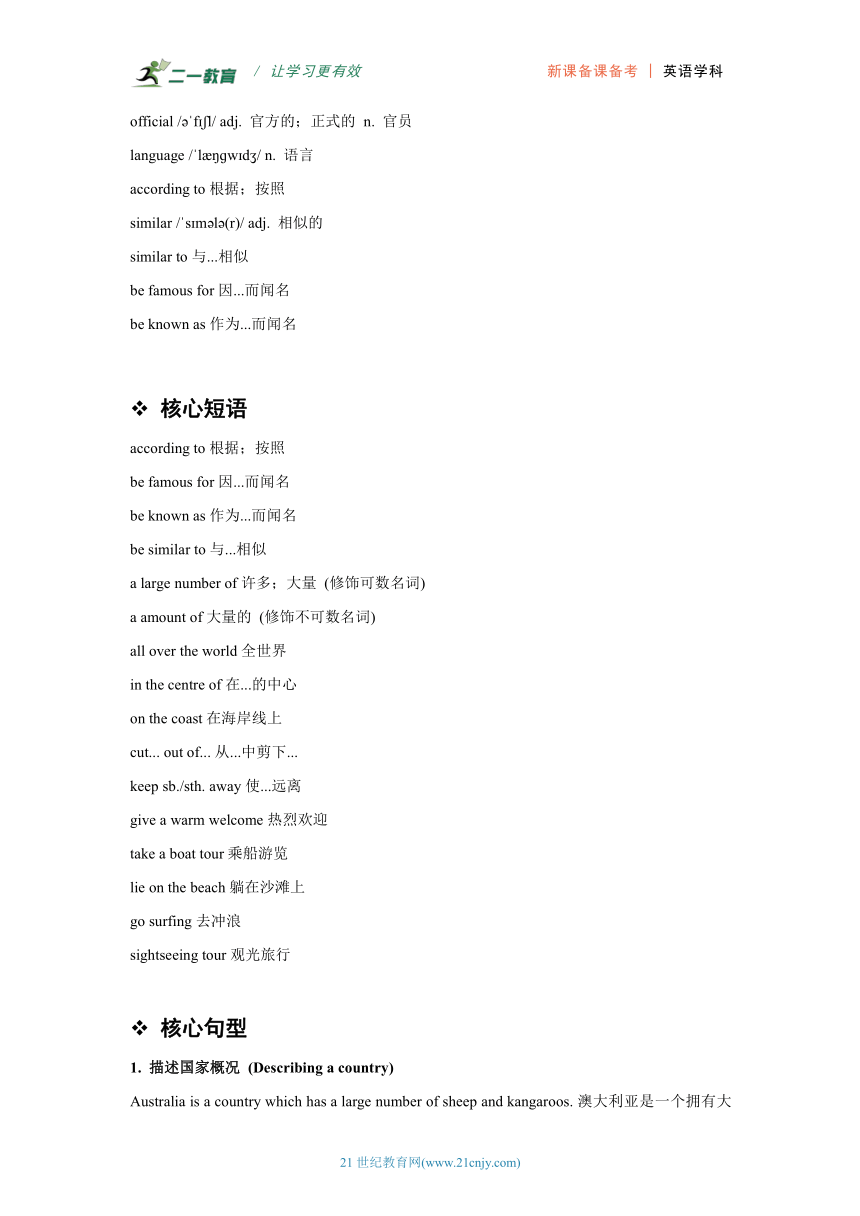 二一教育 / 让学习更有效 新课备课备考 | 英语学科

official /əˈfɪʃl/ adj. 官方的；正式的 n. 官员

language /ˈlæŋɡwɪdʒ/ n. 语言

according to 根据；按照

similar /ˈsɪmələ(r)/ adj. 相似的

similar to 与...相似

be famous for 因...而闻名

be known as 作为...而闻名

❖ 核心短语

according to 根据；按照

be famous for 因...而闻名

be known as 作为...而闻名

be similar to 与...相似

a large number of 许多；大量 (修饰可数名词)

a amount of 大量的 (修饰不可数名词)

all over the world 全世界

in the centre of 在...的中心

on the coast 在海岸线上

cut... out of... 从...中剪下...

keep sb./sth. away 使...远离

give a warm welcome 热烈欢迎

take a boat tour 乘船游览

lie on the beach 躺在沙滩上

go surfing 去冲浪

sightseeing tour 观光旅行

❖ 核心句型

1. 描述国家概况 (Describing a country)

Australia is a country which has a large number of sheep and kangaroos. 澳大利亚是一个拥有大

21 世纪教育网(www.21cnjy.com)